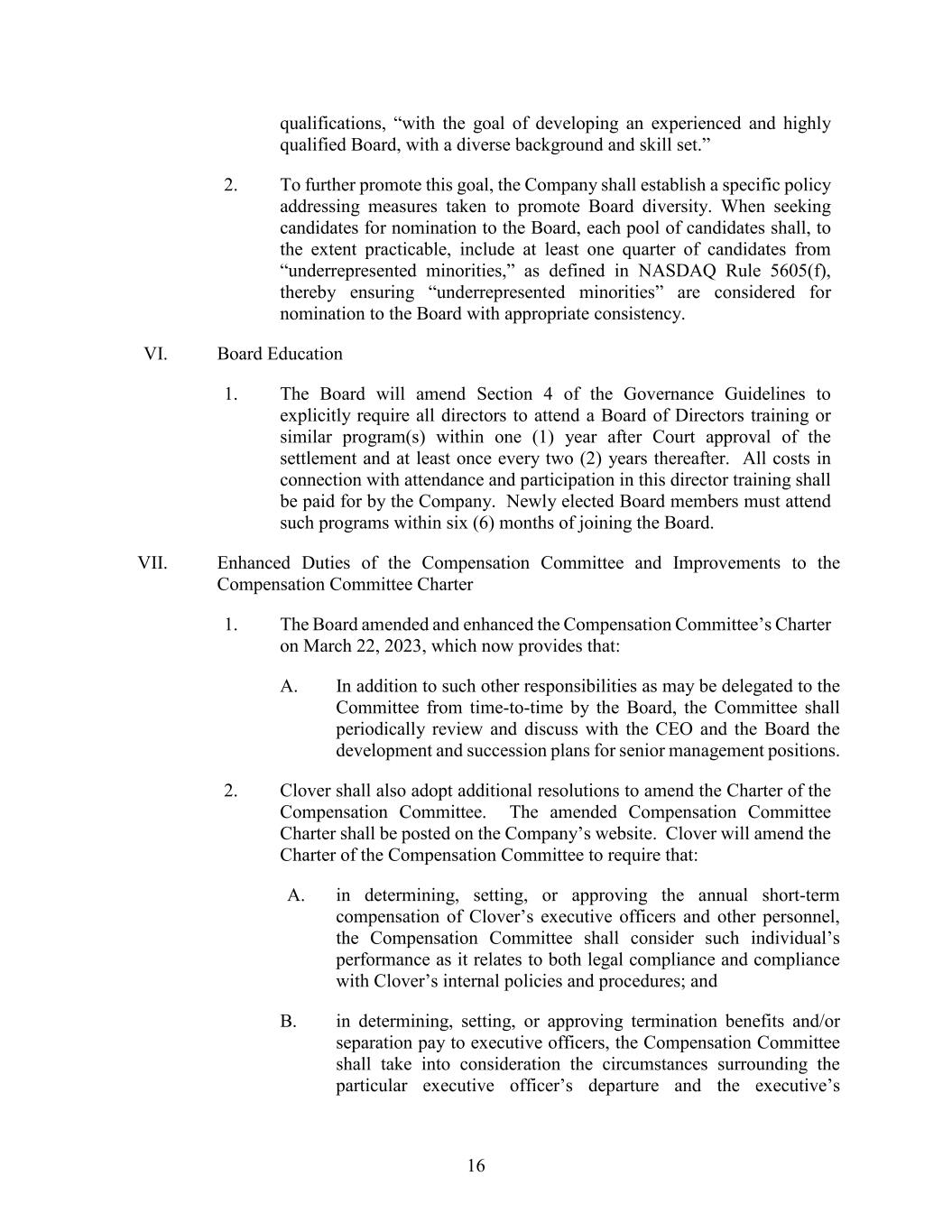 qualifications, “with the goal of developing an experienced and highly qualified Board, with a diverse background and skill set.”

2. To further promote this goal, the Company shall establish a specific policy addressing measures taken to promote Board diversity. When seeking candidates for nomination to the Board, each pool of candidates shall, to the extent practicable, include at least one quarter of candidates from “underrepresented minorities,” as defined in NASDAQ Rule 5605(f), thereby ensuring “underrepresented minorities” are considered for nomination to the Board with appropriate consistency.

VI. Board Education

1. The Board will amend Section 4 of the Governance Guidelines to explicitly require all directors to attend a Board of Directors training or similar program(s) within one (1) year after Court approval of the settlement and at least once every two (2) years thereafter. All costs in connection with attendance and participation in this director training shall be paid for by the Company. Newly elected Board members must attend such programs within six (6) months of joining the Board.

VII. Enhanced Duties of the Compensation Committee and Improvements to the Compensation Committee Charter

1. The Board amended and enhanced the Compensation Committee’s Charter on March 22, 2023, which now provides that:

A. In addition to such other responsibilities as may be delegated to the Committee from time-to-time by the Board, the Committee shall periodically review and discuss with the CEO and the Board the development and succession plans for senior management positions.

2. Clover shall also adopt additional resolutions to amend the Charter of the Compensation Committee. The amended Compensation Committee Charter shall be posted on the Company’s website. Clover will amend the Charter of the Compensation Committee to require that:

A. in determining, setting, or approving the annual short-term compensation of Clover’s executive officers and other personnel, the Compensation Committee shall consider such individual’s performance as it relates to both legal compliance and compliance with Clover’s internal policies and procedures; and

B. in determining, setting, or approving termination benefits and/or separation pay to executive officers, the Compensation Committee shall take into consideration the circumstances surrounding the particular executive officer’s departure and the executive’s

16